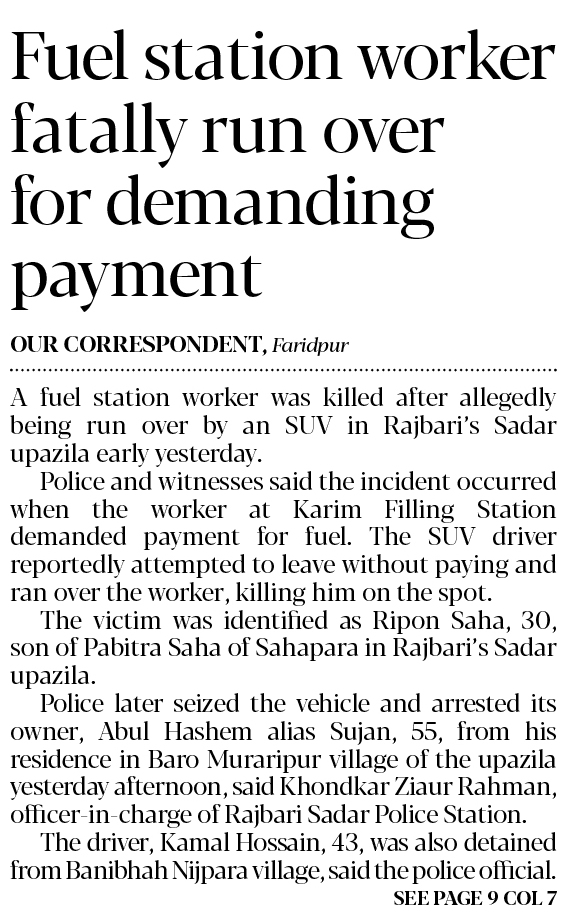 Fuel station worker fatally run over for demanding payment

OUR CORRESPONDENT, Faridpur

A fuel station worker was killed after allegedly being run over by an SUV in Rajbari's Sadar upazila early yesterday.

Police and witnesses said the incident occurred when the worker at Karim Filling Station demanded payment for fuel. The SUV driver reportedly attempted to leave without paying and ran over the worker, killing him on the spot.

The victim was identified as Ripon Saha, 30, son of Pabitra Saha of Sahapara in Rajbari's Sadar upazila.

Police later seized the vehicle and arrested its owner, Abul Hashem alias Sujan, 55, from his residence in Baro Muraripur village of the upazila yesterday afternoon, said Khondkar Ziaur Rahman, officer-in-charge of Rajbari Sadar Police Station.

The driver, Kamal Hossain, 43, was also detained from Banibhah Nijpara village, said the police official.

SEE PAGE 9 COL 7